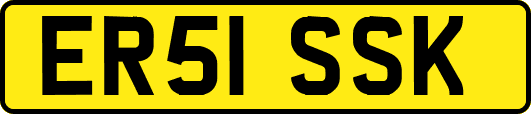 ER51 SSK